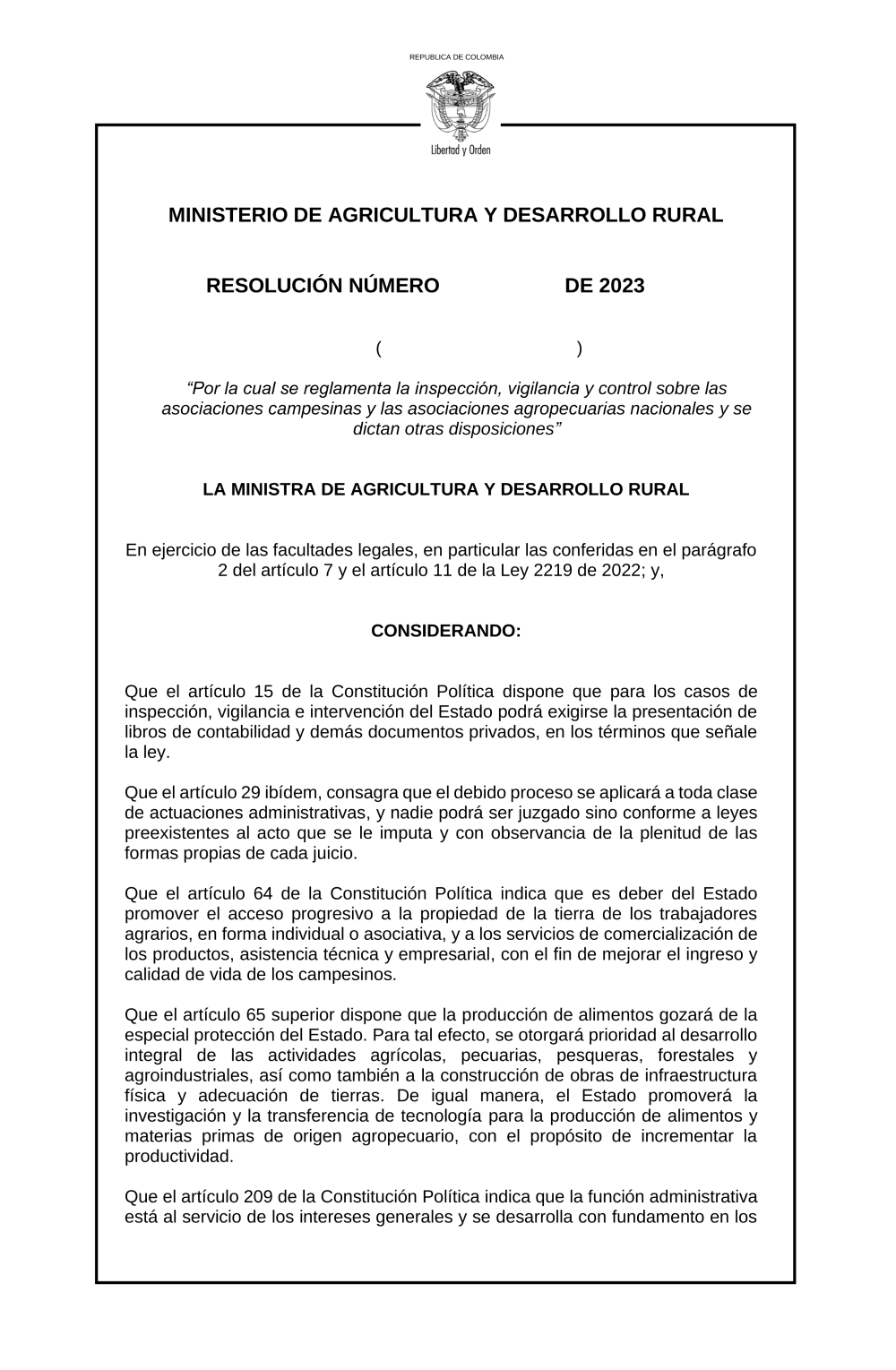 REPUBLICA DE COLOMBIA

Libertad y Orden

MINISTERIO DE AGRICULTURA Y DESARROLLO RURAL

RESOLUCIÓN NÚMERO DE 2023

( )

“Por la cual se reglamenta la inspección, vigilancia y control sobre las asociaciones campesinas y las asociaciones agropecuarias nacionales y se dictan otras disposiciones”

LA MINISTRA DE AGRICULTURA Y DESARROLLO RURAL

En ejercicio de las facultades legales, en particular las conferidas en el parágrafo 2 del artículo 7 y el artículo 11 de la Ley 2219 de 2022; y,

CONSIDERANDO:

Que el artículo 15 de la Constitución Política dispone que para los casos de inspección, vigilancia e intervención del Estado podrá exigirse la presentación de libros de contabilidad y demás documentos privados, en los términos que señale la ley.

Que el artículo 29 ibídem, consagra que el debido proceso se aplicará a toda clase de actuaciones administrativas, y nadie podrá ser juzgado sino conforme a leyes preexistentes al acto que se le imputa y con observancia de la plenitud de las formas propias de cada juicio.

Que el artículo 64 de la Constitución Política indica que es deber del Estado promover el acceso progresivo a la propiedad de la tierra de los trabajadores agrarios, en forma individual o asociativa, y a los servicios de comercialización de los productos, asistencia técnica y empresarial, con el fin de mejorar el ingreso y calidad de vida de los campesinos.

Que el artículo 65 superior dispone que la producción de alimentos gozará de la especial protección del Estado. Para tal efecto, se otorgará prioridad al desarrollo integral de las actividades agrícolas, pecuarias, pesqueras, forestales y agroindustriales, así como también a la construcción de obras de infraestructura física y adecuación de tierras. De igual manera, el Estado promoverá la investigación y la transferencia de tecnología para la producción de alimentos y materias primas de origen agropecuario, con el propósito de incrementar la productividad.

Que el artículo 209 de la Constitución Política indica que la función administrativa está al servicio de los intereses generales y se desarrolla con fundamento en los